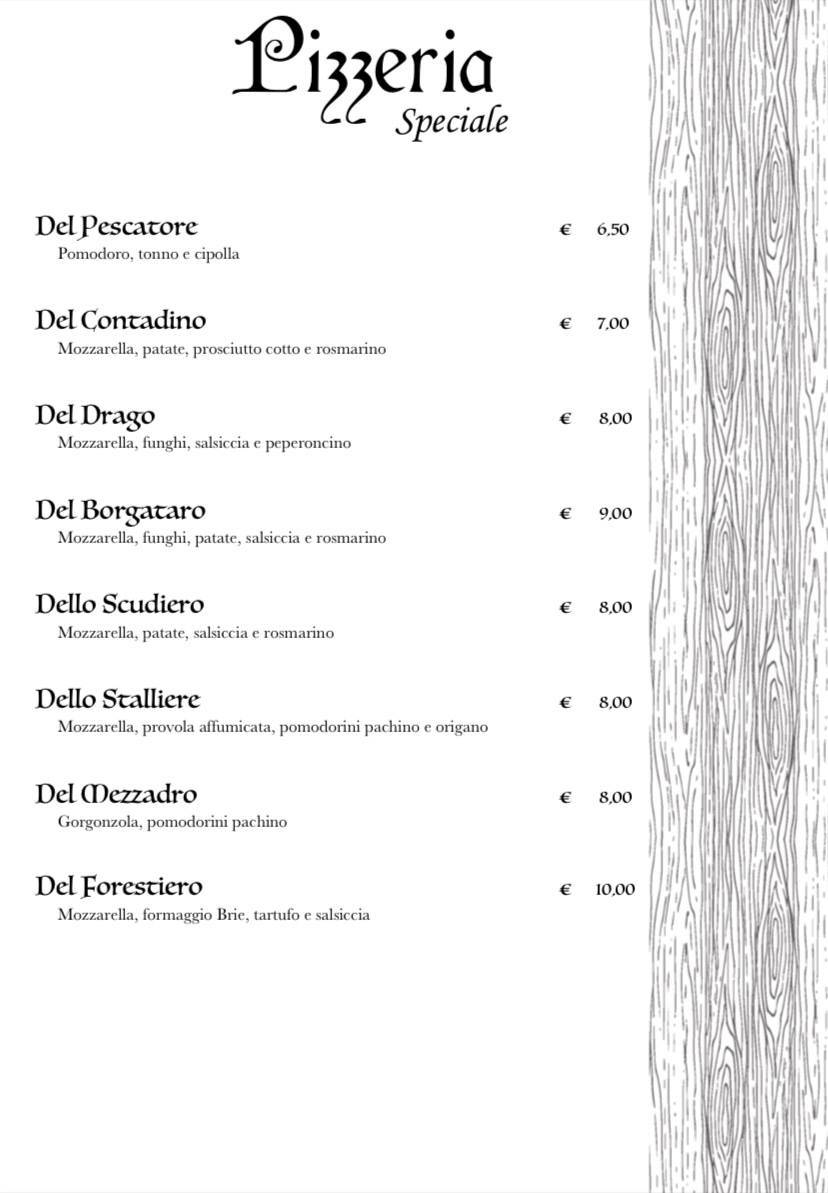 Pizzeria
Speciale

Del Pescatore € 6,50
Pomodoro, tonno e cipolla

Del Contadino € 7,00
Mozzarella, patate, prosciutto cotto e rosmarino

Del Drago € 8,00
Mozzarella, funghi, salsiccia e peperoncino

Del Borgataro € 9,00
Mozzarella, funghi, patate, salsiccia e rosmarino

Dello Scudiero € 8,00
Mozzarella, patate, salsiccia e rosmarino

Dello Stalliere € 8,00
Mozzarella, provola affumicata, pomodorini pachino e origano

Del Mezzadro € 8,00
Gorgonzola, pomodorini pachino

Del Forestiero € 10,00
Mozzarella, formaggio Brie, tartufo e salsiccia